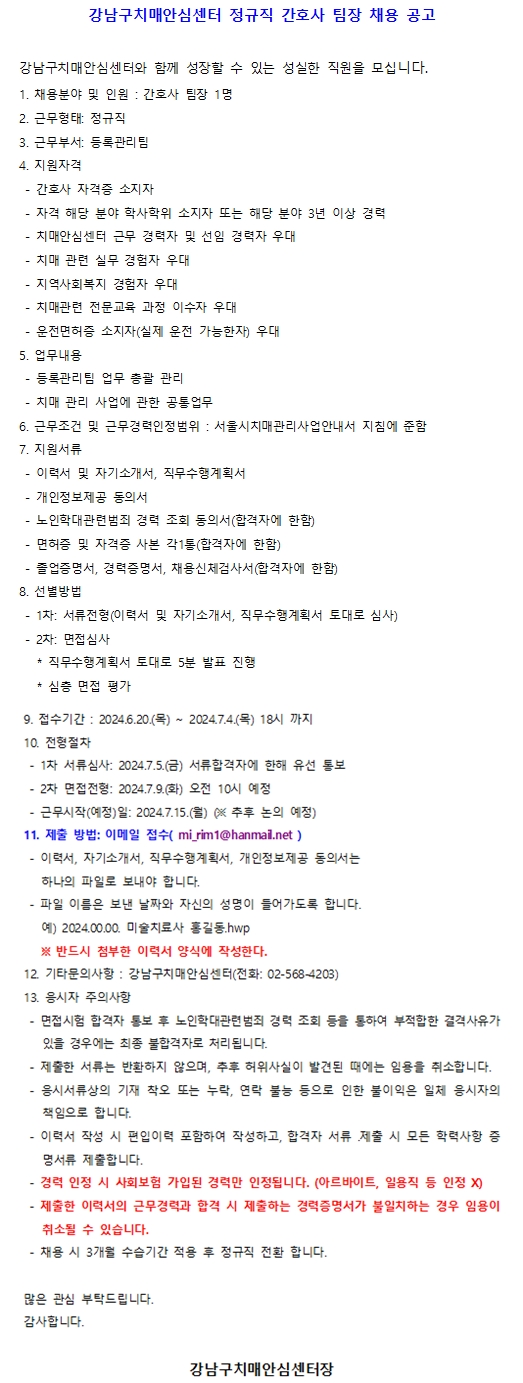 강남구치매안심센터 정규직 간호사 팀장 채용 공고

강남구치매안심센터와 함께 성장할 수 있는 성실한 직원을 모십니다.

1. 채용분야 및 인원 : 간호사 팀장 1명
2. 근무형태: 정규직
3. 근무부서: 등록관리팀
4. 지원자격
- 간호사 자격증 소지자
- 자격 해당 분야 학사학위 소지자 또는 해당 분야 3년 이상 경력
- 치매안심센터 근무 경력자 및 선임 경력자 우대
- 치매 관련 실무 경험자 우대
- 지역사회복지 경험자 우대
- 치매관련 전문교육 과정 이수자 우대
- 운전면허증 소지자(실제 운전 가능한자) 우대
5. 업무내용
- 등록관리팀 업무 총괄 관리
- 치매 관리 사업에 관한 공통업무
6. 근무조건 및 근무경력인정범위 : 서울시치매관리사업안내서 지침에 준함
7. 지원서류
- 이력서 및 자기소개서, 직무수행계획서
- 개인정보제공 동의서
- 노인학대관련범죄 경력 조회 동의서(합격자에 한함)
- 면허증 및 자격증 사본 각1통(합격자에 한함)
- 졸업증명서, 경력증명서, 채용신체검사서(합격자에 한함)
8. 선별방법
- 1차: 서류전형(이력서 및 자기소개서, 직무수행계획서 토대로 심사)
- 2차: 면접심사
* 직무수행계획서 토대로 5분 발표 진행
* 심층 면접 평가

9. 접수기간 : 2024.6.20.(목) ~ 2024.7.4.(목) 18시 까지
10. 전형절차
- 1차 서류심사: 2024.7.5.(금) 서류합격자에 한해 유선 통보
- 2차 면접전형: 2024.7.9.(화) 오전 10시 예정
- 근무시작(예정)일: 2024.7.15.(월) (※ 추후 논의 예정)
11. 제출 방법: 이메일 접수( mi_rim1@hanmail.net )
- 이력서, 자기소개서, 직무수행계획서, 개인정보제공 동의서는 하나의 파일로 보내야 합니다.
- 파일 이름은 보낸 날짜와 자신의 성명이 들어가도록 합니다.
예) 2024.00.00. 미술치료사 홍길동.hwp
※ 반드시 첨부한 이력서 양식에 작성한다.
12. 기타문의사항 : 강남구치매안심센터(전화: 02-568-4203)
13. 응시자 주의사항
- 면접시험 합격자 통보 후 노인학대관련범죄 경력 조회 등을 통하여 부적합한 결격사유가 있을 경우에는 최종 불합격자로 처리됩니다.
- 제출한 서류는 반환하지 않으며, 추후 허위사실이 발견된 때에는 임용을 취소합니다.
- 응시서류상의 기재 착오 또는 누락, 연락 불능 등으로 인한 불이익은 일체 응시자의 책임으로 합니다.
- 이력서 작성 시 편입이력 포함하여 작성하고, 합격자 서류 제출 시 모든 학력사항 증명서류 제출합니다.
- 경력 인정 시 사회보험 가입된 경력만 인정됩니다. (아르바이트, 일용직 등 인정 X)
- 제출한 이력서의 근무경력과 합격 시 제출하는 경력증명서가 불일치하는 경우 임용이 취소될 수 있습니다.
- 채용 시 3개월 수습기간 적용 후 정규직 전환 합니다.

많은 관심 부탁드립니다.
감사합니다.

강남구치매안심센터장